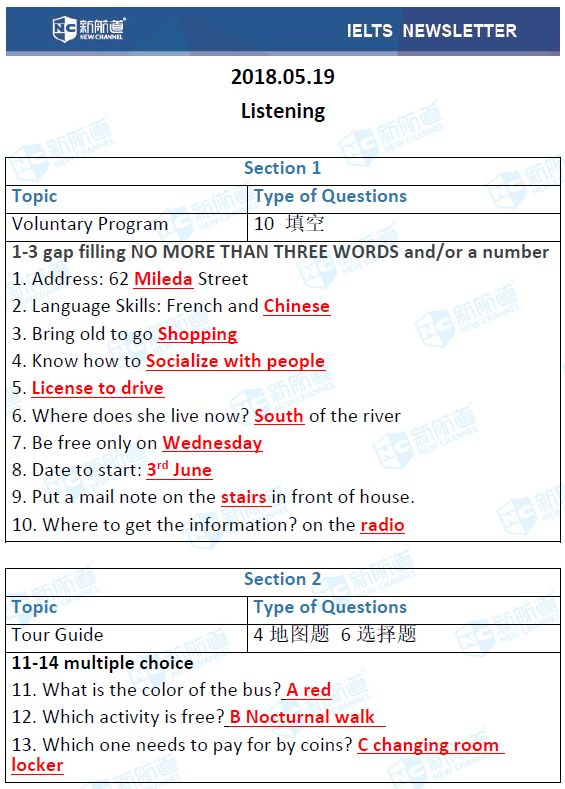 新航道 NEW CHANNEL

IELTS NEWSLETTER

2018.05.19

Listening

| Section 1 | |
|---|---|
| Topic | Type of Questions |
| Voluntary Program | 10 填空 |

1-3 gap filling NO MORE THAN THREE WORDS and/or a number
1. Address: 62 Mileda Street
2. Language Skills: French and Chinese
3. Bring old to go Shopping
4. Know how to Socialize with people
5. License to drive
6. Where does she live now? South of the river
7. Be free only on Wednesday
8. Date to start: 3$^{rd}$ June
9. Put a mail note on the stairs in front of house.
10. Where to get the information? on the radio

| Section 2 | |
|---|---|
| Topic | Type of Questions |
| Tour Guide | 4 地图题 6 选择题 |

11-14 multiple choice
11. What is the color of the bus? A red
12. Which activity is free? B Nocturnal walk
13. Which one needs to pay for by coins? C changing room locker